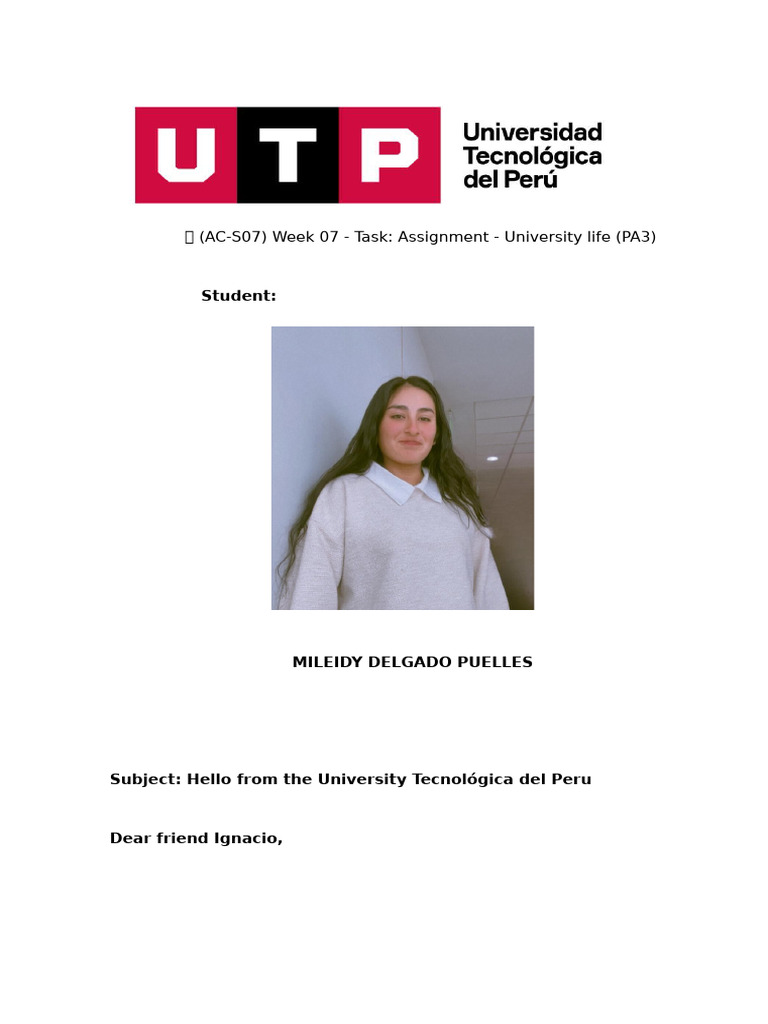 UTP Universidad Tecnológica del Perú

(AC-S07) Week 07 - Task: Assignment - University life (PA3)

Student:

MILEIDY DELGADO PUELLES

Subject: Hello from the University Tecnológica del Peru

Dear friend Ignacio,